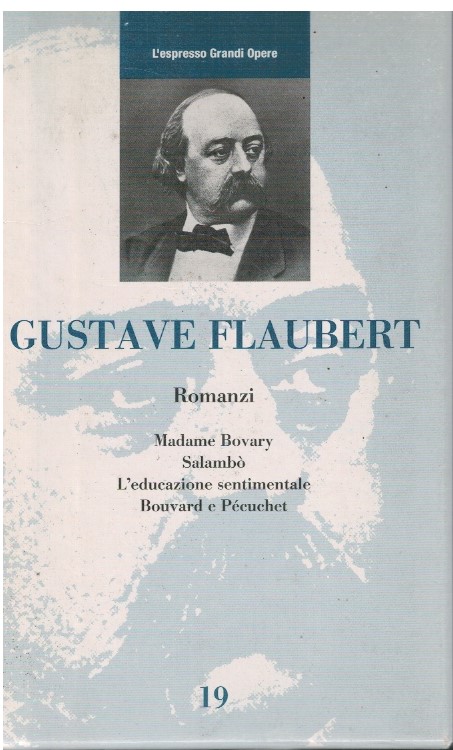 L'espresso Grandi Opere

GUSTAVE FLAUBERT

Romanzi

Madame Bovary
Salambò
L'educazione sentimentale
Bouvard e Pécuchet

19